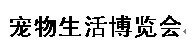 宠物生活博览会